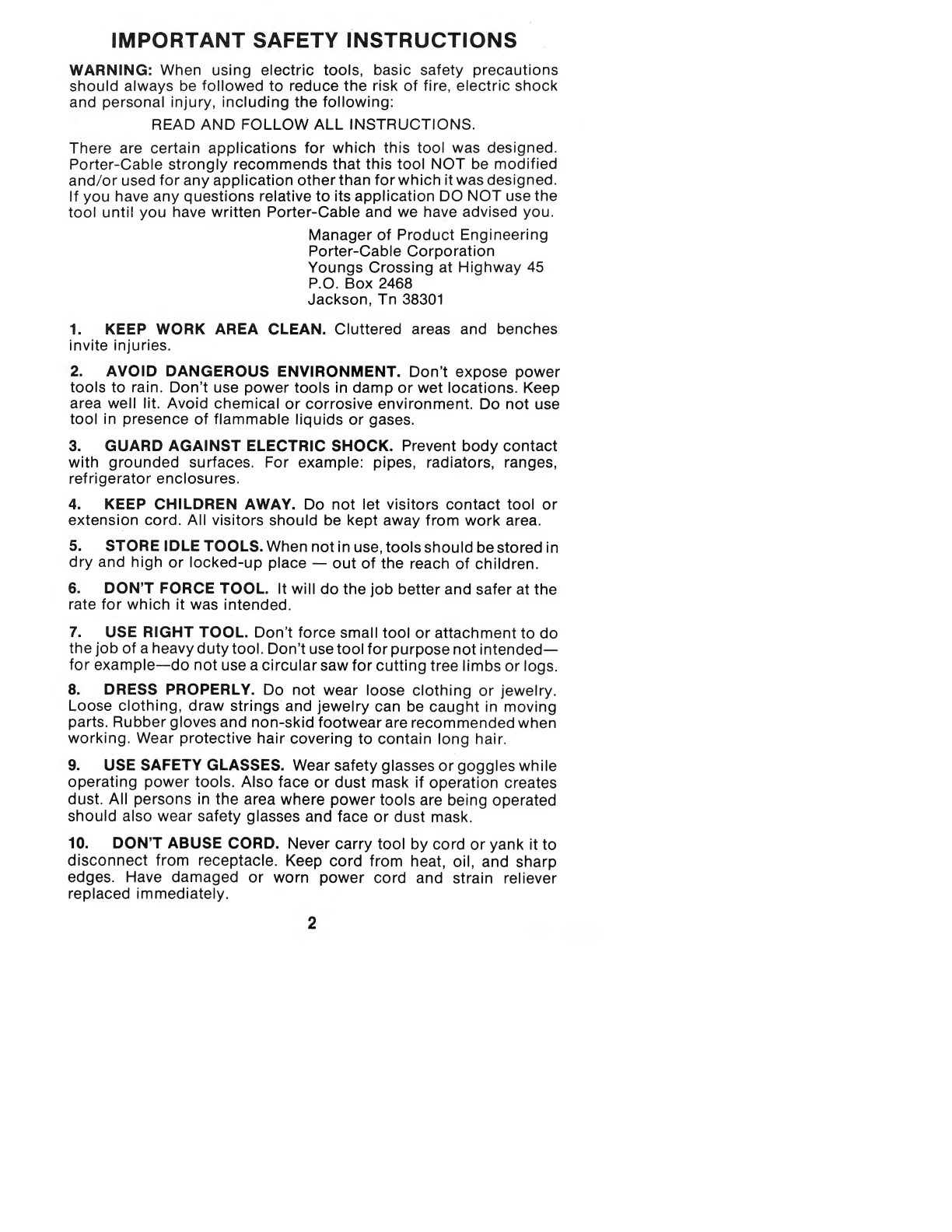 IMPORTANT SAFETY INSTRUCTIONS

WARNING: When using electric tools, basic safety precautions should always be followed to reduce the risk of fire, electric shock and personal injury, including the following:

READ AND FOLLOW ALL INSTRUCTIONS.

There are certain applications for which this tool was designed. Porter-Cable strongly recommends that this tool NOT be modified and/or used for any application other than for which it was designed. If you have any questions relative to its application DO NOT use the tool until you have written Porter-Cable and we have advised you.

Manager of Product Engineering
Porter-Cable Corporation
Youngs Crossing at Highway 45
P.O. Box 2468
Jackson, Tn 38301

1. KEEP WORK AREA CLEAN. Cluttered areas and benches invite injuries.

2. AVOID DANGEROUS ENVIRONMENT. Don't expose power tools to rain. Don't use power tools in damp or wet locations. Keep area well lit. Avoid chemical or corrosive environment. Do not use tool in presence of flammable liquids or gases.

3. GUARD AGAINST ELECTRIC SHOCK. Prevent body contact with grounded surfaces. For example: pipes, radiators, ranges, refrigerator enclosures.

4. KEEP CHILDREN AWAY. Do not let visitors contact tool or extension cord. All visitors should be kept away from work area.

5. STORE IDLE TOOLS. When not in use, tools should be stored in dry and high or locked-up place — out of the reach of children.

6. DON'T FORCE TOOL. It will do the job better and safer at the rate for which it was intended.

7. USE RIGHT TOOL. Don't force small tool or attachment to do the job of a heavy duty tool. Don't use tool for purpose not intended—for example—do not use a circular saw for cutting tree limbs or logs.

8. DRESS PROPERLY. Do not wear loose clothing or jewelry. Loose clothing, draw strings and jewelry can be caught in moving parts. Rubber gloves and non-skid footwear are recommended when working. Wear protective hair covering to contain long hair.

9. USE SAFETY GLASSES. Wear safety glasses or goggles while operating power tools. Also face or dust mask if operation creates dust. All persons in the area where power tools are being operated should also wear safety glasses and face or dust mask.

10. DON'T ABUSE CORD. Never carry tool by cord or yank it to disconnect from receptacle. Keep cord from heat, oil, and sharp edges. Have damaged or worn power cord and strain reliever replaced immediately.

2